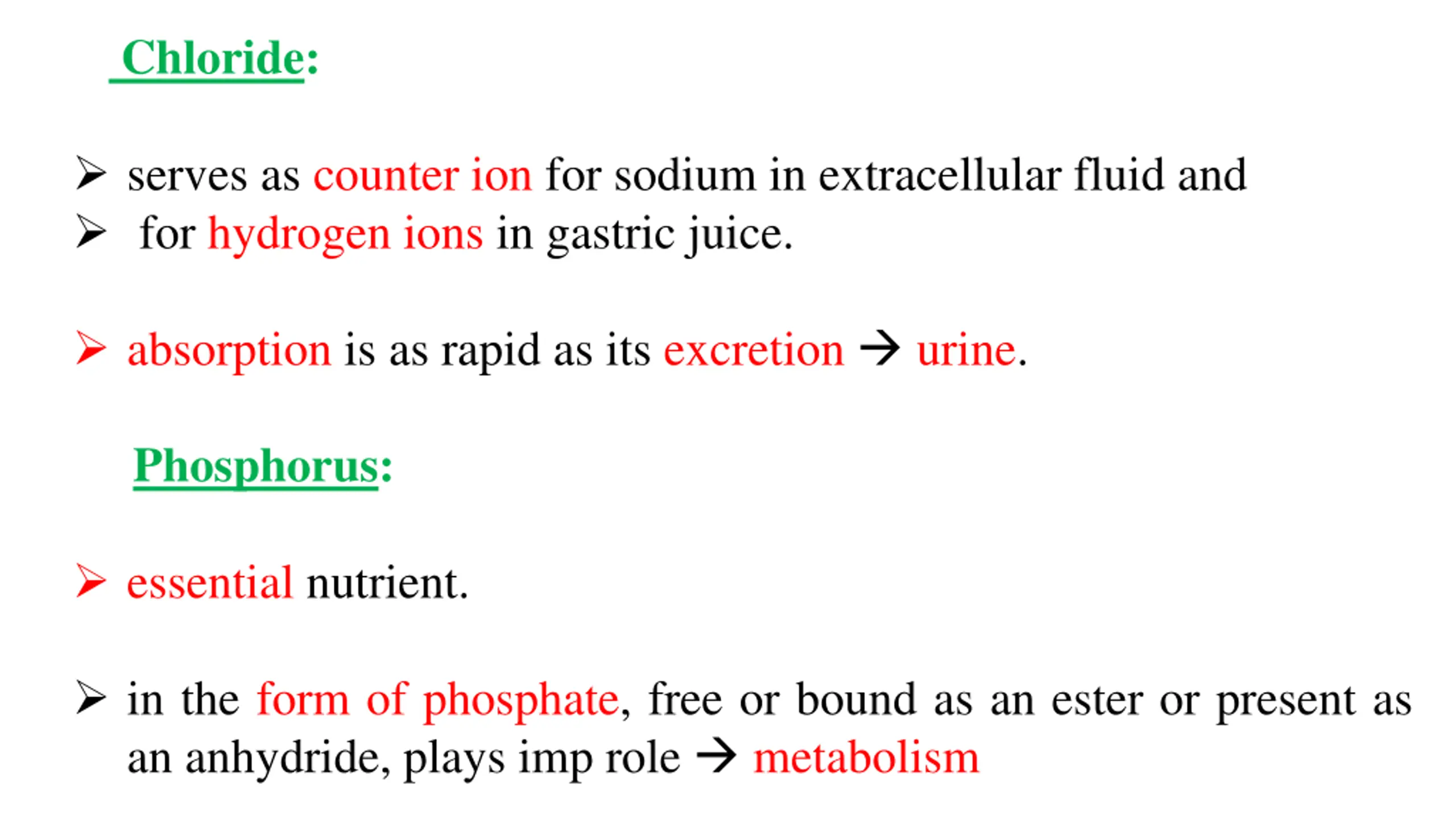 Chloride:

➢ serves as counter ion for sodium in extracellular fluid and
➢ for hydrogen ions in gastric juice.

➢ absorption is as rapid as its excretion → urine.

Phosphorus:

➢ essential nutrient.

➢ in the form of phosphate, free or bound as an ester or present as an anhydride, plays imp role → metabolism